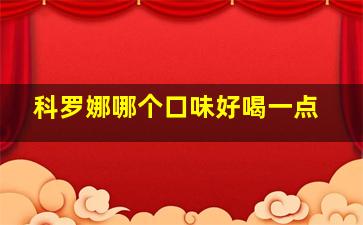 科罗娜哪个口味好喝一点